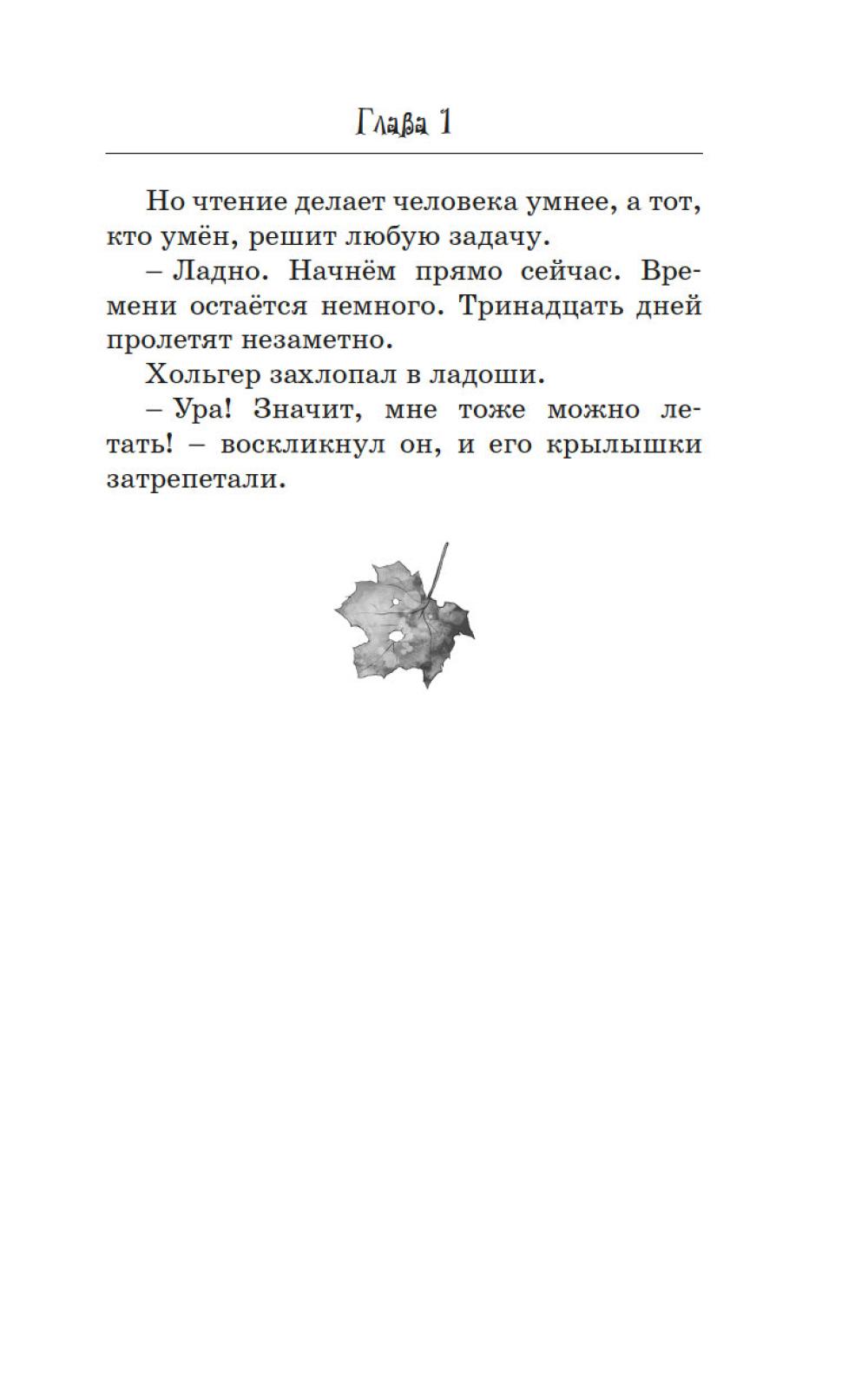 Глава 1

Но чтение делает человека умнее, а тот, кто умён, решит любую задачу.

– Ладно. Начнём прямо сейчас. Времени остаётся немного. Тринадцать дней пролетят незаметно.

Хольгер захлопал в ладоши.

– Ура! Значит, мне тоже можно летать! – воскликнул он, и его крылышки затрепетали.